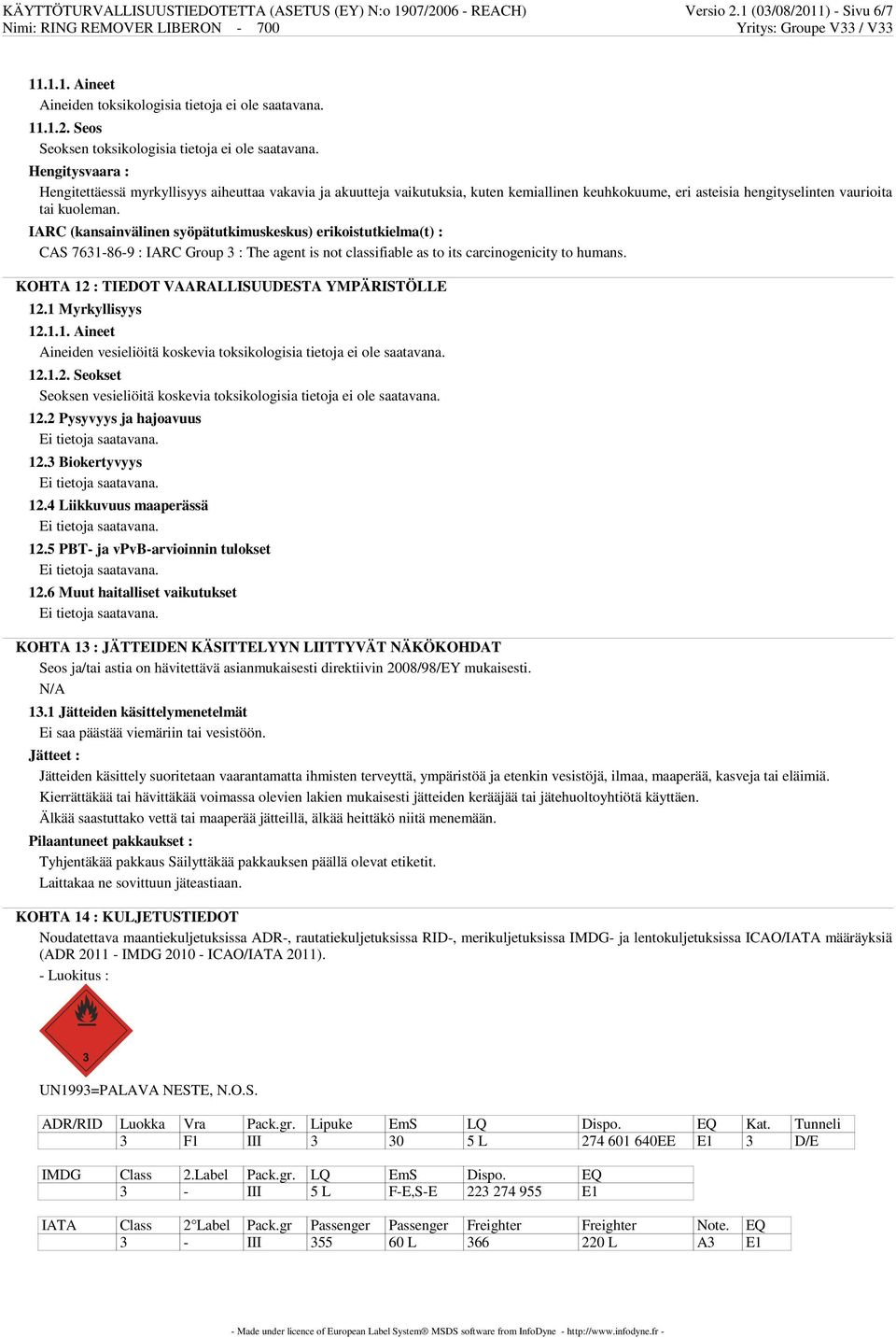 KÄYTTÖTURVALLISUUSTIEDOTETTA (ASETUS (EY) N:o 1907/2006 - REACH)
Nimi: RING REMOVER LIBERON - 700

Versio 2.1 (03/08/2011) - Sivu 6/7
Yritys: Groupe V33 / V33

11.1.1. Aineet
Aineiden toksikologisia tietoja ei ole saatavana.
11.1.2. Seos
Seoksen toksikologisia tietoja ei ole saatavana.
Hengitysvaara :
Hengitettäessä myrkyllisyys aiheuttaa vakavia ja akuutteja vaikutuksia, kuten kemiallinen keuhkokuume, eri asteisia hengityselinten vaurioita tai kuoleman.
IARC (kansainvälinen syöpätutkimuskeskus) erikoistutkielma(t) :
CAS 7631-86-9 : IARC Group 3 : The agent is not classifiable as to its carcinogenicity to humans.

KOHTA 12 : TIEDOT VAARALLISUUDESTA YMPÄRISTÖLLE
12.1 Myrkyllisyys
12.1.1. Aineet
Aineiden vesieliöitä koskevia toksikologisia tietoja ei ole saatavana.
12.1.2. Seokset
Seoksen vesieliöitä koskevia toksikologisia tietoja ei ole saatavana.
12.2 Pysyvyys ja hajoavuus
Ei tietoja saatavana.
12.3 Biokertyvyys
Ei tietoja saatavana.
12.4 Liikkuvuus maaperässä
Ei tietoja saatavana.
12.5 PBT- ja vPvB-arvioinnin tulokset
Ei tietoja saatavana.
12.6 Muut haitalliset vaikutukset
Ei tietoja saatavana.

KOHTA 13 : JÄTTEIDEN KÄSITTELYYN LIITTYVÄT NÄKÖKOHDAT
Seos ja/tai astia on hävitettävä asianmukaisesti direktiivin 2008/98/EY mukaisesti.
N/A
13.1 Jätteiden käsittelymenetelmät
Ei saa päästää viemäriin tai vesistöön.
Jätteet :
Jätteiden käsittely suoritetaan vaarantamatta ihmisten terveyttä, ympäristöä ja etenkin vesistöjä, ilmaa, maaperää, kasveja tai eläimiä.
Kierrättäkää tai hävittäkää voimassa olevien lakien mukaisesti jätteiden kerääjää tai jätehuoltoyhtiötä käyttäen.
Älkää saastuttako vettä tai maaperää jätteillä, älkää heittäkö niitä menemään.
Pilaantuneet pakkaukset :
Tyhjentäkää pakkaus Säilyttäkää pakkauksen päällä olevat etiketit.
Laittakaa ne sovittuun jäteastiaan.

KOHTA 14 : KULJETUSTIEDOT
Noudatettava maantiekuljetuksissa ADR-, rautatiekuljetuksissa RID-, merikuljetuksissa IMDG- ja lentokuljetuksissa ICAO/IATA määräyksiä (ADR 2011 - IMDG 2010 - ICAO/IATA 2011).
- Luokitus :

3

UN1993=PALAVA NESTE, N.O.S.

| ADR/RID | Luokka | Vra | Pack.gr. | Lipuke | EmS | LQ | Dispo. | EQ | Kat. | Tunneli |
|---|---|---|---|---|---|---|---|---|---|---|
| | 3 | F1 | III | 3 | 30 | 5 L | 274 601 640EE | E1 | 3 | D/E |

| IMDG | Class | 2.Label | Pack.gr. | LQ | EmS | Dispo. | EQ |
|---|---|---|---|---|---|---|---|
| | 3 | - | III | 5 L | F-E,S-E | 223 274 955 | E1 |

| IATA | Class | 2°Label | Pack.gr | Passenger | Passenger | Freighter | Freighter | Note. | EQ |
|---|---|---|---|---|---|---|---|---|---|
| | 3 | - | III | 355 | 60 L | 366 | 220 L | A3 | E1 |

- Made under licence of European Label System® MSDS software from InfoDyne - http://www.infodyne.fr -